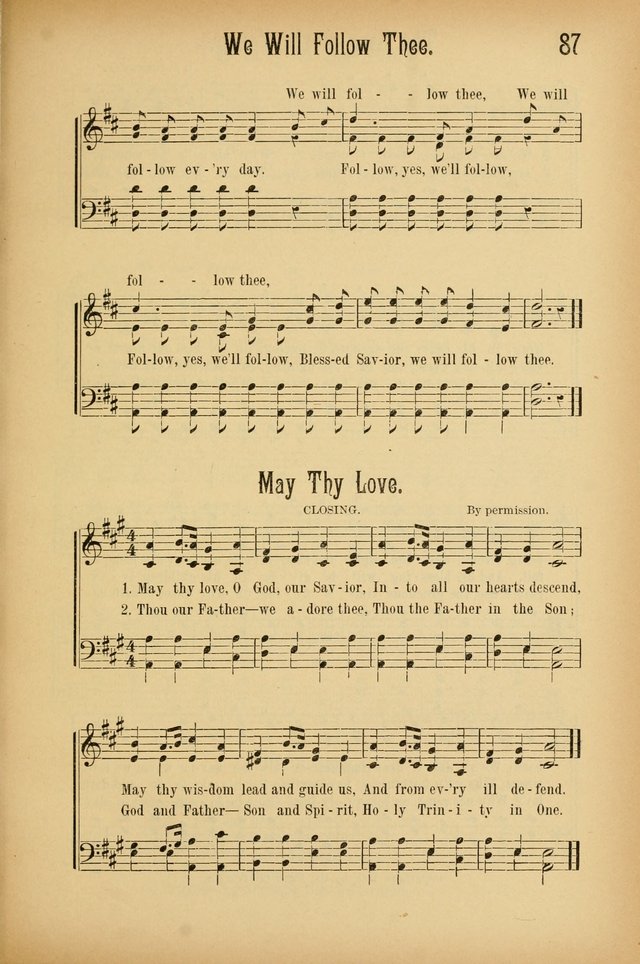 We Will Follow Thee. 87

We will fol - - low thee, We will

fol - low ev - 'ry day. Fol - low, yes, we'll fol - low,

fol - - low thee,

Fol - low, yes, we'll fol - low, Bless - ed Sav - ior, we will fol - low thee.

May Thy Love.

CLOSING. By permission.

1. May thy love, O God, our Sav - ior, In - to all our hearts descend,
2. Thou our Fa - ther—we a - dore thee, Thou the Fa - ther in the Son;

May thy wis - dom lead and guide us, And from ev - 'ry ill de - fend.
God and Father— Son and Spi - rit, Ho - ly Trin - i - ty in One.